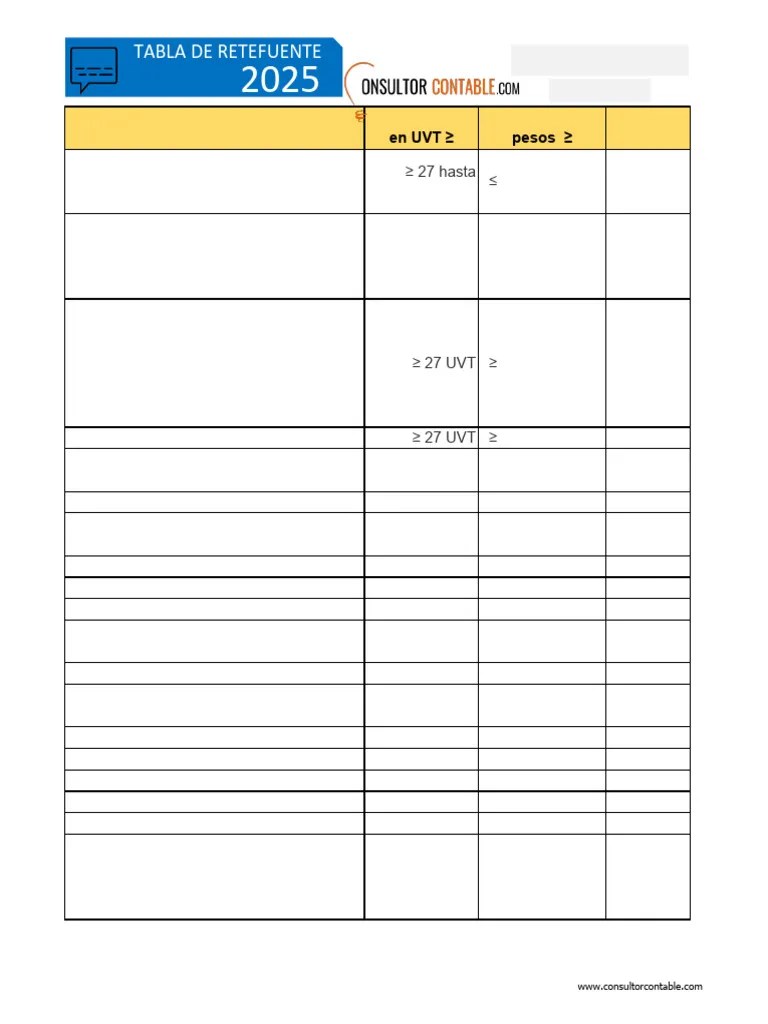 TABLA DE RETEFUENTE 2025

ONSULTOR CONTABLE.COM

| | en UVT ≥ | pesos ≥ | |
|---|---|---|---|
| | ≥ 27 hasta | ≤ | |
| | | | |
| | ≥ 27 UVT | ≥ | |
| | ≥ 27 UVT | ≥ | |
| | | | |
| | | | |
| | | | |
| | | | |
| | | | |
| | | | |
| | | | |
| | | | |
| | | | |
| | | | |
| | | | |
| | | | |
| | | | |
| | | | |
| | | | |

www.consultorcontable.com